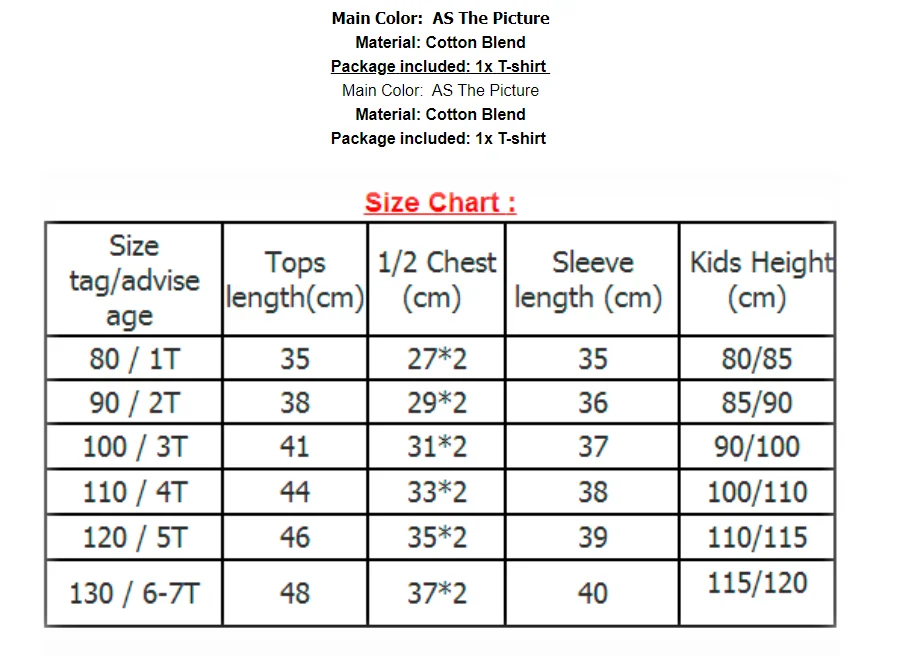 Main Color: AS The Picture
Material: Cotton Blend
Package included: 1x T-shirt
Main Color: AS The Picture
Material: Cotton Blend
Package included: 1x T-shirt

Size Chart :

| Size tag/advise age | Tops length(cm) | 1/2 Chest (cm) | Sleeve length (cm) | Kids Height (cm) |
|---|---|---|---|---|
| 80 / 1T | 35 | 27*2 | 35 | 80/85 |
| 90 / 2T | 38 | 29*2 | 36 | 85/90 |
| 100 / 3T | 41 | 31*2 | 37 | 90/100 |
| 110 / 4T | 44 | 33*2 | 38 | 100/110 |
| 120 / 5T | 46 | 35*2 | 39 | 110/115 |
| 130 / 6-7T | 48 | 37*2 | 40 | 115/120 |